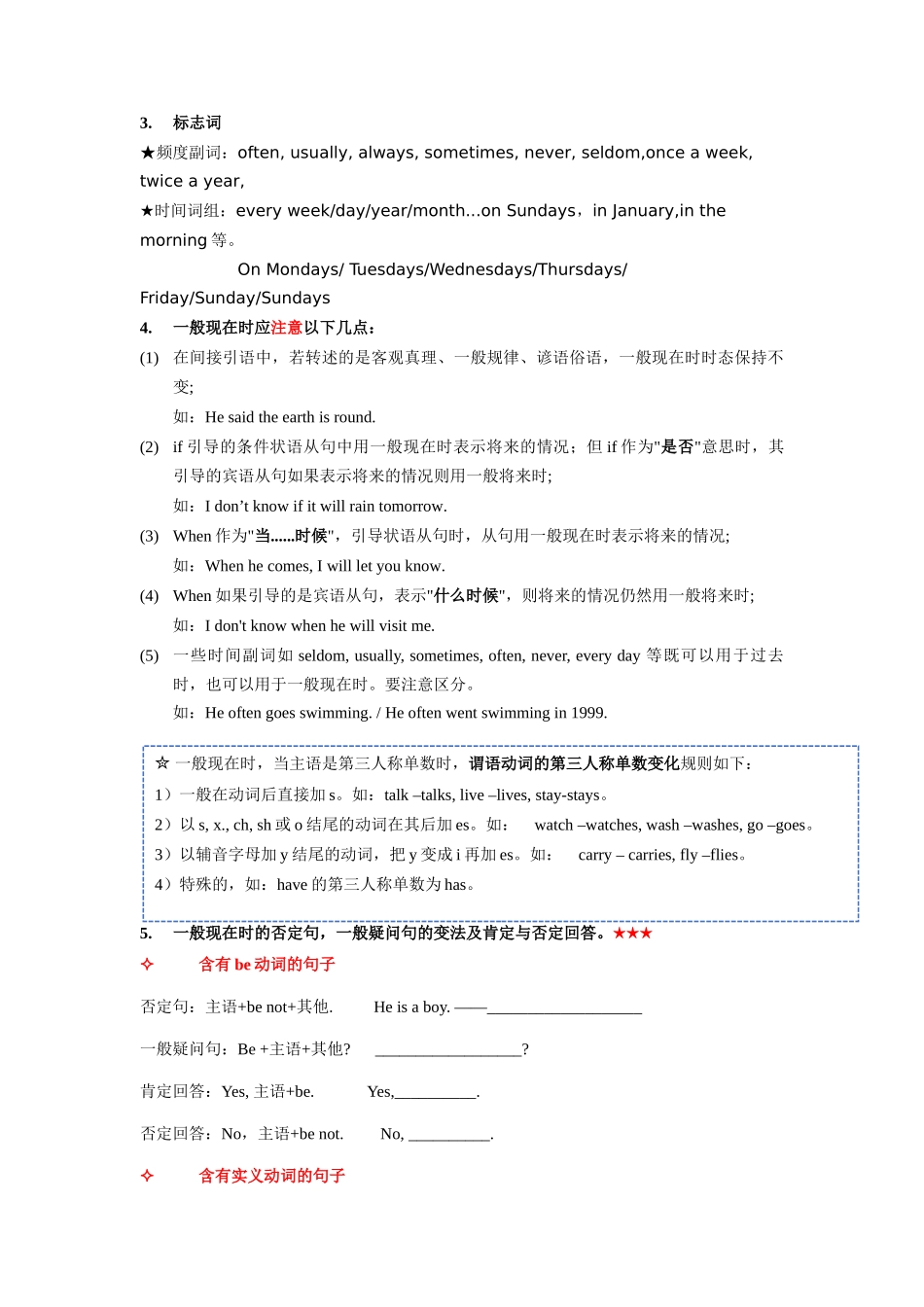 3. 标志词

★频度副词：often, usually, always, sometimes, never, seldom,once a week, twice a year,

★时间词组：every week/day/year/month...on Sundays，in January,in the morning 等。

On Mondays/ Tuesdays/Wednesdays/Thursdays/ Friday/Sunday/Sundays

4. 一般现在时应注意以下几点：

(1) 在间接引语中，若转述的是客观真理、一般规律、谚语俗语，一般现在时时态保持不变;

如：He said the earth is round.

(2) if 引导的条件状语从句中用一般现在时表示将来的情况；但 if 作为"是否"意思时，其引导的宾语从句如果表示将来的情况则用一般将来时;

如：I don’t know if it will rain tomorrow.

(3) When 作为"当......时候"，引导状语从句时，从句用一般现在时表示将来的情况;

如：When he comes, I will let you know.

(4) When 如果引导的是宾语从句，表示"什么时候"，则将来的情况仍然用一般将来时;

如：I don't know when he will visit me.

(5) 一些时间副词如 seldom, usually, sometimes, often, never, every day 等既可以用于过去时，也可以用于一般现在时。要注意区分。

如：He often goes swimming. / He often went swimming in 1999.

☆ 一般现在时，当主语是第三人称单数时，谓语动词的第三人称单数变化规则如下：

1）一般在动词后直接加 s。如：talk –talks, live –lives, stay-stays。

2）以 s, x., ch, sh 或 o 结尾的动词在其后加 es。如： watch –watches, wash –washes, go –goes。

3）以辅音字母加 y 结尾的动词，把 y 变成 i 再加 es。如： carry – carries, fly –flies。

4）特殊的，如：have 的第三人称单数为 has。

5. 一般现在时的否定句，一般疑问句的变法及肯定与否定回答。★★★

✧ 含有 be 动词的句子

否定句：主语+be not+其他. He is a boy. ——___________________

一般疑问句：Be +主语+其他? __________________?

肯定回答：Yes, 主语+be. Yes,__________.

否定回答：No，主语+be not. No, __________.

✧ 含有实义动词的句子